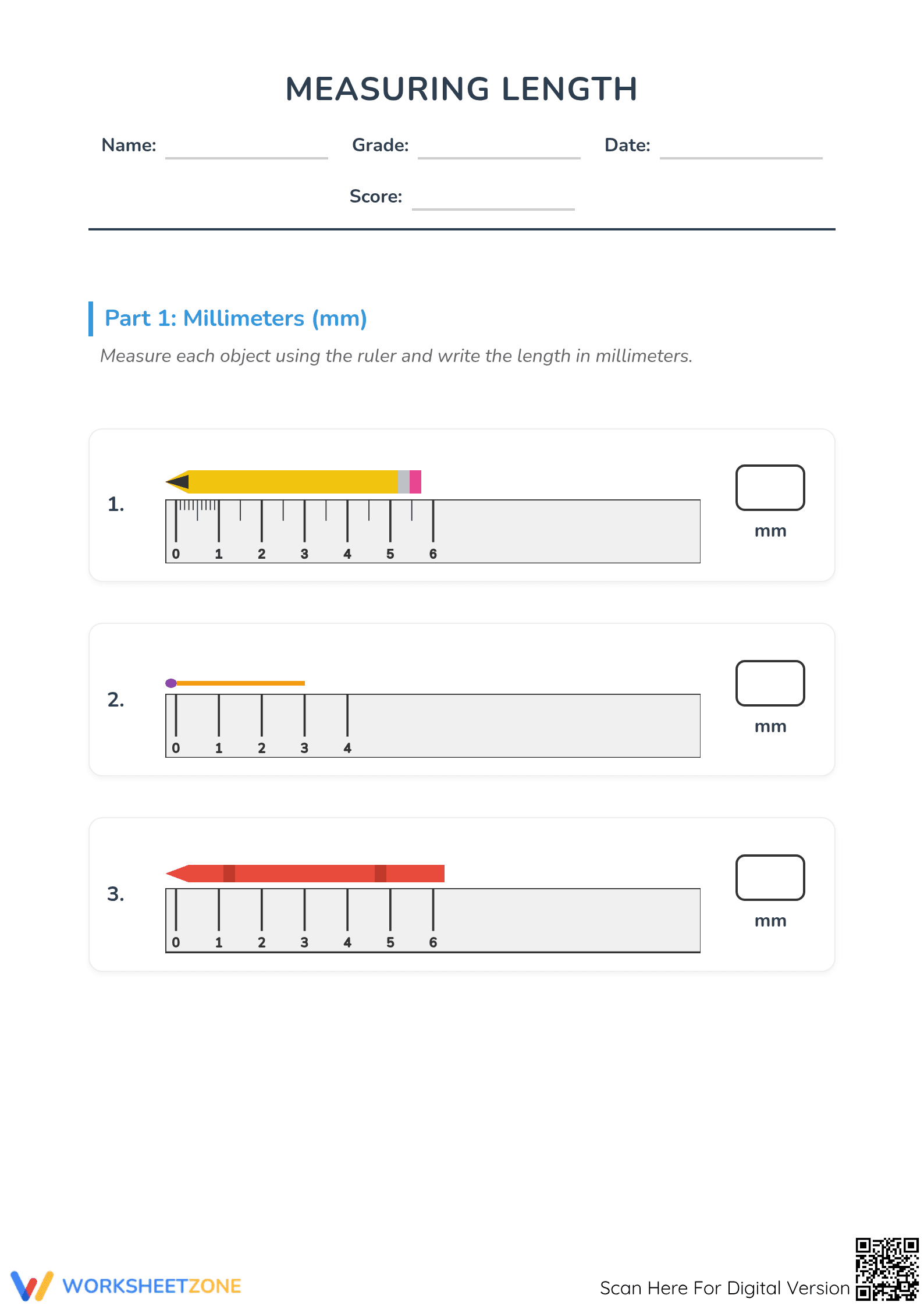 MEASURING LENGTH

Name: Grade: Date:

Score:

Part 1: Millimeters (mm)

Measure each object using the ruler and write the length in millimeters.

1.

0 1 2 3 4 5 6

mm

2.

0 1 2 3 4

mm

3.

0 1 2 3 4 5 6

mm

WORKSHEETZONE

Scan Here For Digital Version